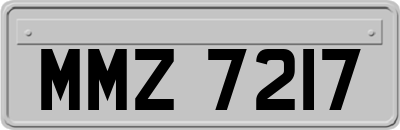 MMZ 7217